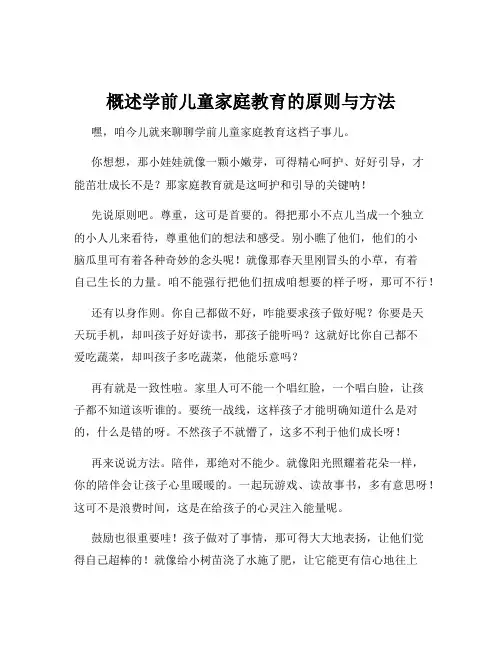 概述学前儿童家庭教育的原则与方法

嘿，咱今儿就来聊聊学前儿童家庭教育这档子事儿。

你想想，那小娃娃就像一颗小嫩芽，可得精心呵护、好好引导，才能茁壮成长不是？那家庭教育就是这呵护和引导的关键呐！

先说原则吧。尊重，这可是首要的。得把那小不点儿当成一个独立的小人儿来看待，尊重他们的想法和感受。别小瞧了他们，他们的小脑瓜里可有着各种奇妙的念头呢！就像那春天里刚冒头的小草，有着自己生长的力量。咱不能强行把他们扭成咱想要的样子呀，那可不行！

还有以身作则。你自己都做不好，咋能要求孩子做好呢？你要是天天玩手机，却叫孩子好好读书，那孩子能听吗？这就好比你自己都不爱吃蔬菜，却叫孩子多吃蔬菜，他能乐意吗？

再有就是一致性啦。家里人可不能一个唱红脸，一个唱白脸，让孩子都不知道该听谁的。要统一战线，这样孩子才能明确知道什么是对的，什么是错的呀。不然孩子不就懵了，这多不利于他们成长呀！

再来说说方法。陪伴，那绝对不能少。就像阳光照耀着花朵一样，你的陪伴会让孩子心里暖暖的。一起玩游戏、读故事书，多有意思呀！这可不是浪费时间，这是在给孩子的心灵注入能量呢。

鼓励也很重要哇！孩子做对了事情，那可得大大地表扬，让他们觉得自己超棒的！就像给小树苗浇了水施了肥，让它能更有信心地往上